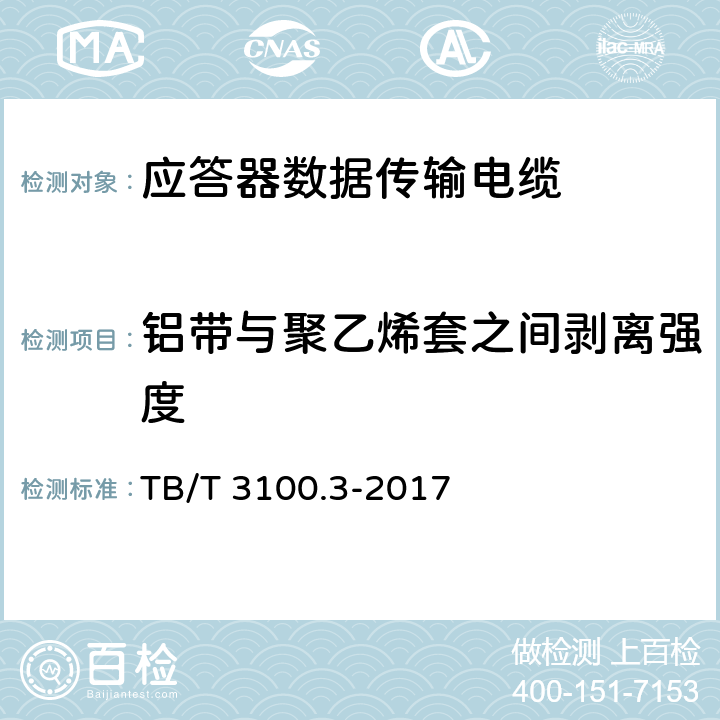 MA CNAS AL ilac-MRA

检测对象： 应答器数据传输电缆

检测项目： 铝带与聚乙烯套之间剥离强度

检测标准： TB/T 3100.3-2017

百检
Baijiantest.com

做检测 上百检
400-151-7153